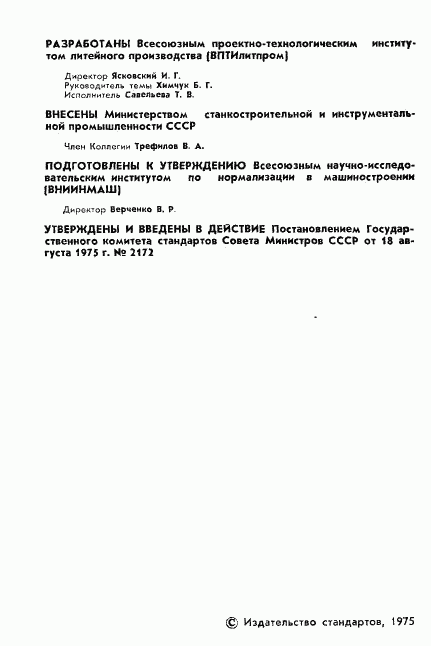 РАЗРАБОТАНЫ Всесоюзным проектно-технологическим институтом литейного производства (ВПТИлитпром)

Директор Ясковский И. Г.
Руководитель темы Химчук Б. Г.
Исполнитель Савельева Т. В.

ВНЕСЕНЫ Министерством станкостроительной и инструментальной промышленности СССР

Член Коллегии Трефилов В. А.

ПОДГОТОВЛЕНЫ К УТВЕРЖДЕНИЮ Всесоюзным научно-исследовательским институтом по нормализации в машиностроении (ВНИИНМАШ)

Директор Верченко В. Р.

УТВЕРЖДЕНЫ И ВВЕДЕНЫ В ДЕЙСТВИЕ Постановлением Государственного комитета стандартов Совета Министров СССР от 18 августа 1975 г. № 2172

© Издательство стандартов, 1975